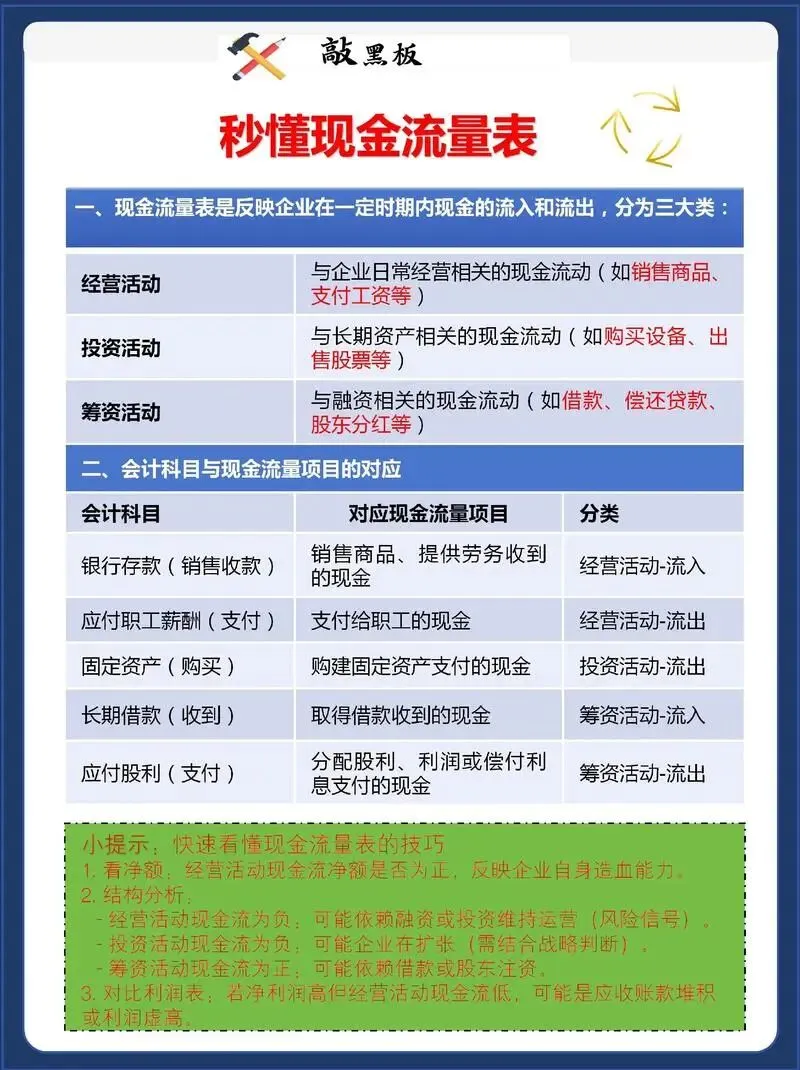 敲黑板

秒懂现金流量表

一、现金流量表是反映企业在一定时期内现金的流入和流出，分为三大类：

| 经营活动 | 与企业日常经营相关的现金流动（如销售商品、支付工资等） |
|---|---|
| 投资活动 | 与长期资产相关的现金流动（如购买设备、出售股票等） |
| 筹资活动 | 与融资相关的现金流动（如借款、偿还贷款、股东分红等） |

二、会计科目与现金流量项目的对应

| 会计科目 | 对应现金流量项目 | 分类 |
|---|---|---|
| 银行存款（销售收款） | 销售商品、提供劳务收到的现金 | 经营活动-流入 |
| 应付职工薪酬（支付） | 支付给职工的现金 | 经营活动-流出 |
| 固定资产（购买） | 购建固定资产支付的现金 | 投资活动-流出 |
| 长期借款（收到） | 取得借款收到的现金 | 筹资活动-流入 |
| 应付股利（支付） | 分配股利、利润或偿付利息支付的现金 | 筹资活动-流出 |

小提示：快速看懂现金流量表的技巧
1. 看净额：经营活动现金流净额是否为正，反映企业自身造血能力。
2. 结构分析：
- 经营活动现金流为负：可能依赖融资或投资维持运营（风险信号）。
- 投资活动现金流为负：可能企业在扩张（需结合战略判断）。
- 筹资活动现金流为正：可能依赖借款或股东注资。
3. 对比利润表：若净利润高但经营活动现金流低，可能是应收账款堆积或利润虚高。